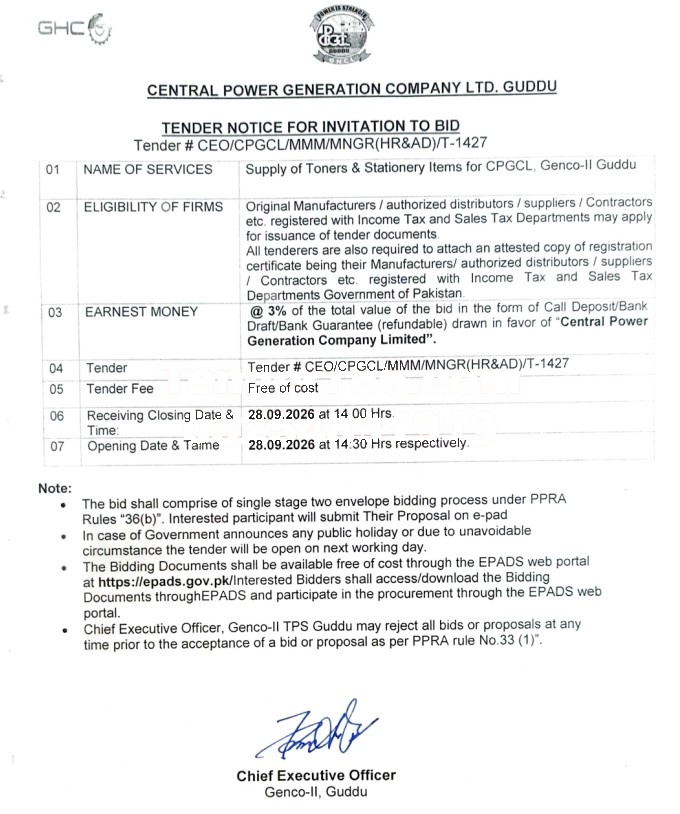 GHC

CENTRAL POWER GENERATION COMPANY LTD. GUDDU

TENDER NOTICE FOR INVITATION TO BID
Tender # CEO/CPGCL/MMM/MNGR(HR&AD)/T-1427

| 01 | NAME OF SERVICES | Supply of Toners & Stationery Items for CPGCL, Genco-II Guddu |
|---|---|---|
| 02 | ELIGIBILITY OF FIRMS | Original Manufacturers / authorized distributors / suppliers / Contractors etc. registered with Income Tax and Sales Tax Departments may apply for issuance of tender documents. All tenderers are also required to attach an attested copy of registration certificate being their Manufacturers/ authorized distributors / suppliers / Contractors etc. registered with Income Tax and Sales Tax Departments Government of Pakistan. |
| 03 | EARNEST MONEY | @ 3% of the total value of the bid in the form of Call Deposit/Bank Draft/Bank Guarantee (refundable) drawn in favor of "Central Power Generation Company Limited". |
| 04 | Tender | Tender # CEO/CPGCL/MMM/MNGR(HR&AD)/T-1427 |
| 05 | Tender Fee | Free of cost |
| 06 | Receiving Closing Date & Time: | 28.09.2026 at 14 00 Hrs. |
| 07 | Opening Date & Taime | 28.09.2026 at 14:30 Hrs respectively. |

Note:
• The bid shall comprise of single stage two envelope bidding process under PPRA Rules "36(b)". Interested participant will submit Their Proposal on e-pad
• In case of Government announces any public holiday or due to unavoidable circumstance the tender will be open on next working day.
• The Bidding Documents shall be available free of cost through the EPADS web portal at https://epads.gov.pk/Interested Bidders shall access/download the Bidding Documents throughEPADS and participate in the procurement through the EPADS web portal.
• Chief Executive Officer, Genco-II TPS Guddu may reject all bids or proposals at any time prior to the acceptance of a bid or proposal as per PPRA rule No.33 (1)".

Chief Executive Officer
Genco-II, Guddu